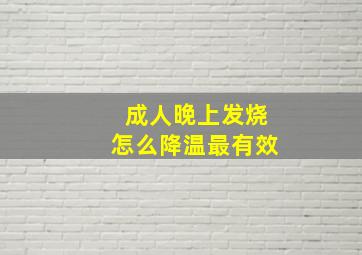 成人晚上发烧
怎么降温最有效